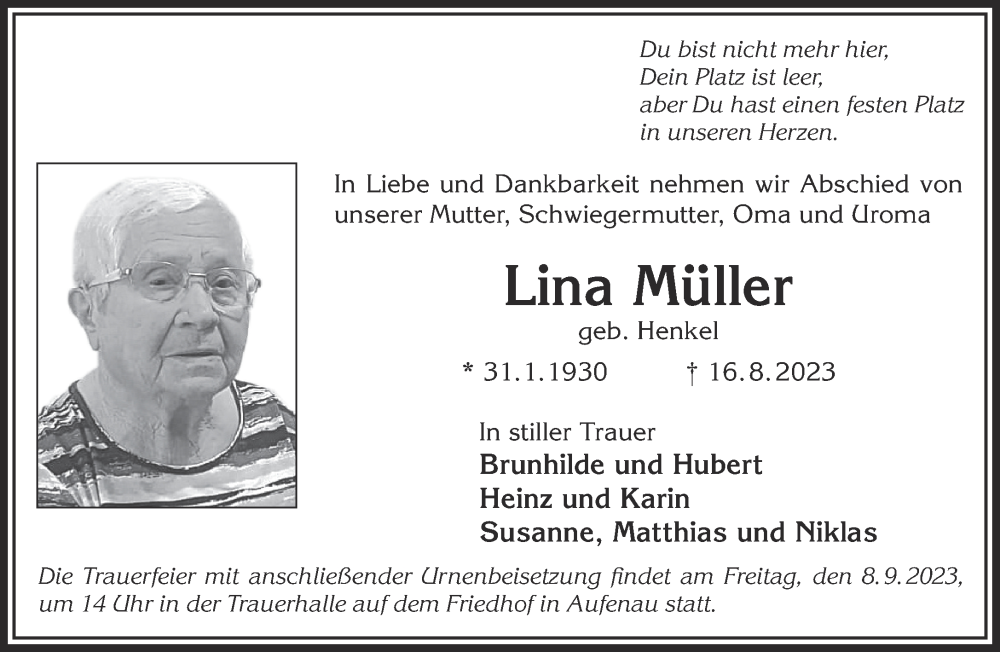 Du bist nicht mehr hier,
Dein Platz ist leer,
aber Du hast einen festen Platz
in unseren Herzen.

In Liebe und Dankbarkeit nehmen wir Abschied von unserer Mutter, Schwiegermutter, Oma und Uroma

Lina Müller

geb. Henkel

* 31.1.1930 † 16.8.2023

In stiller Trauer
Brunhilde und Hubert
Heinz und Karin
Susanne, Matthias und Niklas

Die Trauerfeier mit anschließender Urnenbeisetzung findet am Freitag, den 8.9.2023, um 14 Uhr in der Trauerhalle auf dem Friedhof in Aufenau statt.